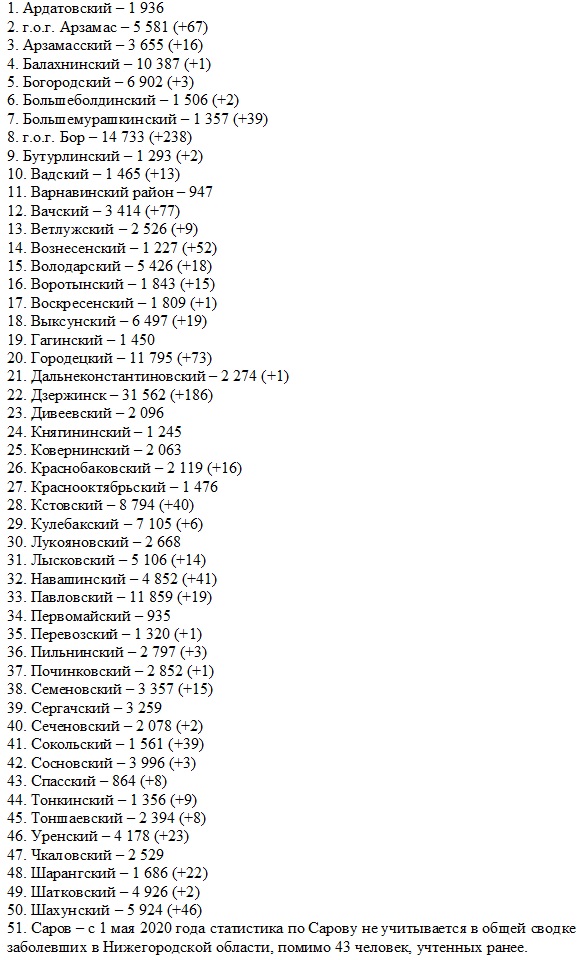 1. Ардатовский – 1 936
2. г.о.г. Арзамас – 5 581 (+67)
3. Арзамасский – 3 655 (+16)
4. Балахнинский – 10 387 (+1)
5. Богородский – 6 902 (+3)
6. Большеболдинский – 1 506 (+2)
7. Большемурашкинский – 1 357 (+39)
8. г.о.г. Бор – 14 733 (+238)
9. Бутурлинский – 1 293 (+2)
10. Вадский – 1 465 (+13)
11. Варнавинский район – 947
12. Вачский – 3 414 (+77)
13. Ветлужский – 2 526 (+9)
14. Вознесенский – 1 227 (+52)
15. Володарский – 5 426 (+18)
16. Воротынский – 1 843 (+15)
17. Воскресенский – 1 809 (+1)
18. Выксунский – 6 497 (+19)
19. Гагинский – 1 450
20. Городецкий – 11 795 (+73)
21. Дальнеконстантиновский – 2 274 (+1)
22. Дзержинск – 31 562 (+186)
23. Дивеевский – 2 096
24. Княгининский – 1 245
25. Ковернинский – 2 063
26. Краснобаковский – 2 119 (+16)
27. Краснооктябрьский – 1 476
28. Кстовский – 8 794 (+40)
29. Кулебакский – 7 105 (+6)
30. Лукояновский – 2 668
31. Лысковский – 5 106 (+14)
32. Навашинский – 4 852 (+41)
33. Павловский – 11 859 (+19)
34. Первомайский – 935
35. Перевозский – 1 320 (+1)
36. Пильнинский – 2 797 (+3)
37. Починковский – 2 852 (+1)
38. Семеновский – 3 357 (+15)
39. Сергачский – 3 259
40. Сеченовский – 2 078 (+2)
41. Сокольский – 1 561 (+39)
42. Сосновский – 3 996 (+3)
43. Спасский – 864 (+8)
44. Тонкинский – 1 356 (+9)
45. Тоншаевский – 2 394 (+8)
46. Уренский – 4 178 (+23)
47. Чкаловский – 2 529
48. Шарангский – 1 686 (+22)
49. Шатковский – 4 926 (+2)
50. Шахунский – 5 924 (+46)
51. Саров – с 1 мая 2020 года статистика по Сарову не учитывается в общей сводке заболевших в Нижегородской области, помимо 43 человек, учтенных ранее.